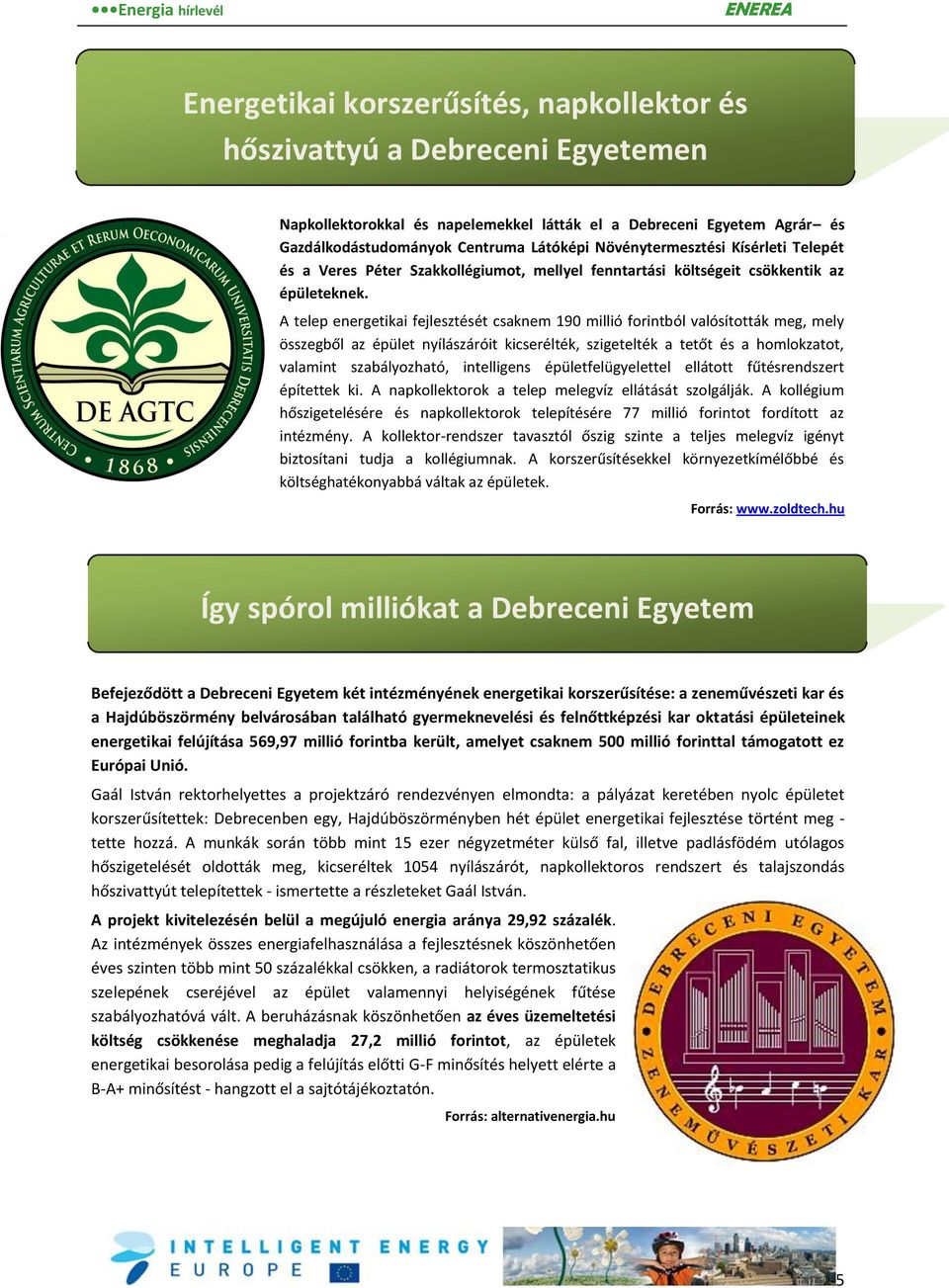 ●●●Energia hírlevél

ENEREA

Energetikai korszerűsítés, napkollektor és hőszivattyú a Debreceni Egyetemen

CENTRUM SCIENTIARUM AGRICULTURAE ET RERUM OECONOMICARUM UNIVERSITATIS DEBRECENIENSIS

DE AGTC

1868

Napkollektorokkal és napelemekkel látták el a Debreceni Egyetem Agrár– és Gazdálkodástudományok Centruma Látóképi Növénytermesztési Kísérleti Telepét és a Veres Péter Szakkollégiumot, mellyel fenntartási költségeit csökkentik az épületeknek.

A telep energetikai fejlesztését csaknem 190 millió forintból valósították meg, mely összegből az épület nyílászáróit kicserélték, szigetelték a tetőt és a homlokzatot, valamint szabályozható, intelligens épületfelügyelettel ellátott fűtésrendszert építettek ki. A napkollektorok a telep melegvíz ellátását szolgálják. A kollégium hőszigetelésére és napkollektorok telepítésére 77 millió forintot fordított az intézmény. A kollektor-rendszer tavasztól őszig szinte a teljes melegvíz igényt biztosítani tudja a kollégiumnak. A korszerűsítésekkel környezetkímélőbbé és költséghatékonyabbá váltak az épületek.

Forrás: www.zoldtech.hu

Így spórol milliókat a Debreceni Egyetem

Befejeződött a Debreceni Egyetem két intézményének energetikai korszerűsítése: a zeneművészeti kar és a Hajdúböszörmény belvárosában található gyermeknevelési és felnőttképzési kar oktatási épületeinek energetikai felújítása 569,97 millió forintba került, amelyet csaknem 500 millió forinttal támogatott ez Európai Unió.

Gaál István rektorhelyettes a projektzáró rendezvényen elmondta: a pályázat keretében nyolc épületet korszerűsítettek: Debrecenben egy, Hajdúböszörményben hét épület energetikai fejlesztése történt meg - tette hozzá. A munkák során több mint 15 ezer négyzetméter külső fal, illetve padlásfödém utólagos hőszigetelését oldották meg, kicseréltek 1054 nyílászárót, napkollektoros rendszert és talajszondás hőszivattyút telepítettek - ismertette a részleteket Gaál István.

A projekt kivitelezésén belül a megújuló energia aránya 29,92 százalék. Az intézmények összes energiafelhasználása a fejlesztésnek köszönhetően éves szinten több mint 50 százalékkal csökken, a radiátorok termosztatikus szelepének cseréjével az épület valamennyi helyiségének fűtése szabályozhatóvá vált. A beruházásnak köszönhetően az éves üzemeltetési költség csökkenése meghaladja 27,2 millió forintot, az épületek energetikai besorolása pedig a felújítás előtti G-F minősítés helyett elérte a B-A+ minősítést - hangzott el a sajtótájékoztatón.

Forrás: alternativenergia.hu

DEBRECENI EGYETEM ZENEMŰVÉSZETI KAR

INTELLIGENT ENERGY EUROPE

5